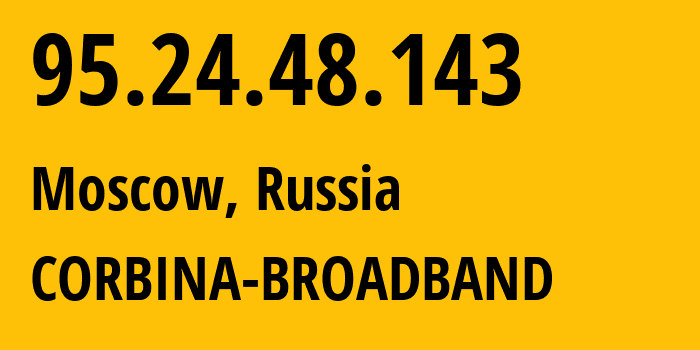 95.24.48.143

Moscow, Russia

CORBINA-BROADBAND